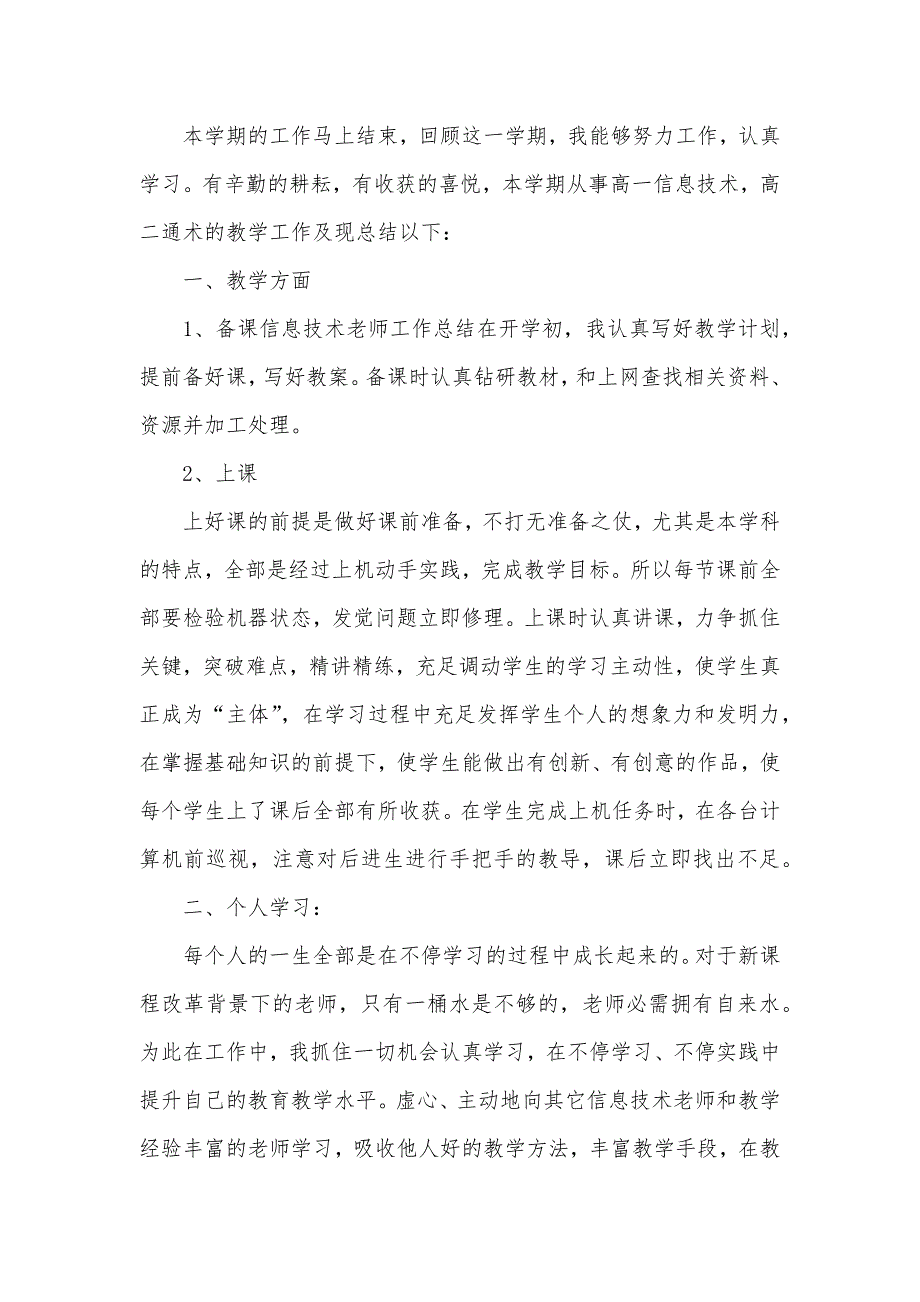 本学期的工作马上结束，回顾这一学期，我能够努力工作，认真学习。有辛勤的耕耘，有收获的喜悦，本学期从事高一信息技术，高二通术的教学工作及现总结以下：

一、教学方面

1、备课信息技术老师工作总结在开学初，我认真写好教学计划，提前备好课，写好教案。备课时认真钻研教材，和上网查找相关资料、资源并加工处理。

2、上课

上好课的前提是做好课前准备，不打无准备之仗，尤其是本学科的特点，全部是经过上机动手实践，完成教学目标。所以每节课前全部要检验机器状态，发觉问题立即修理。上课时认真讲课，力争抓住关键，突破难点，精讲精练，充足调动学生的学习主动性，使学生真正成为“主体”，在学习过程中充足发挥学生个人的想象力和发明力，在掌握基础知识的前提下，使学生能做出有创新、有创意的作品，使每个学生上了课后全部有所收获。在学生完成上机任务时，在各台计算机前巡视，注意对后进生进行手把手的教导，课后立即找出不足。

二、个人学习：

每个人的一生全部是在不停学习的过程中成长起来的。对于新课程改革背景下的老师，只有一桶水是不够的，老师必需拥有自来水。为此在工作中，我抓住一切机会认真学习，在不停学习、不停实践中提升自己的教育教学水平。虚心、主动地向其它信息技术老师和教学经验丰富的老师学习，吸收他人好的教学方法，丰富教学手段，在教